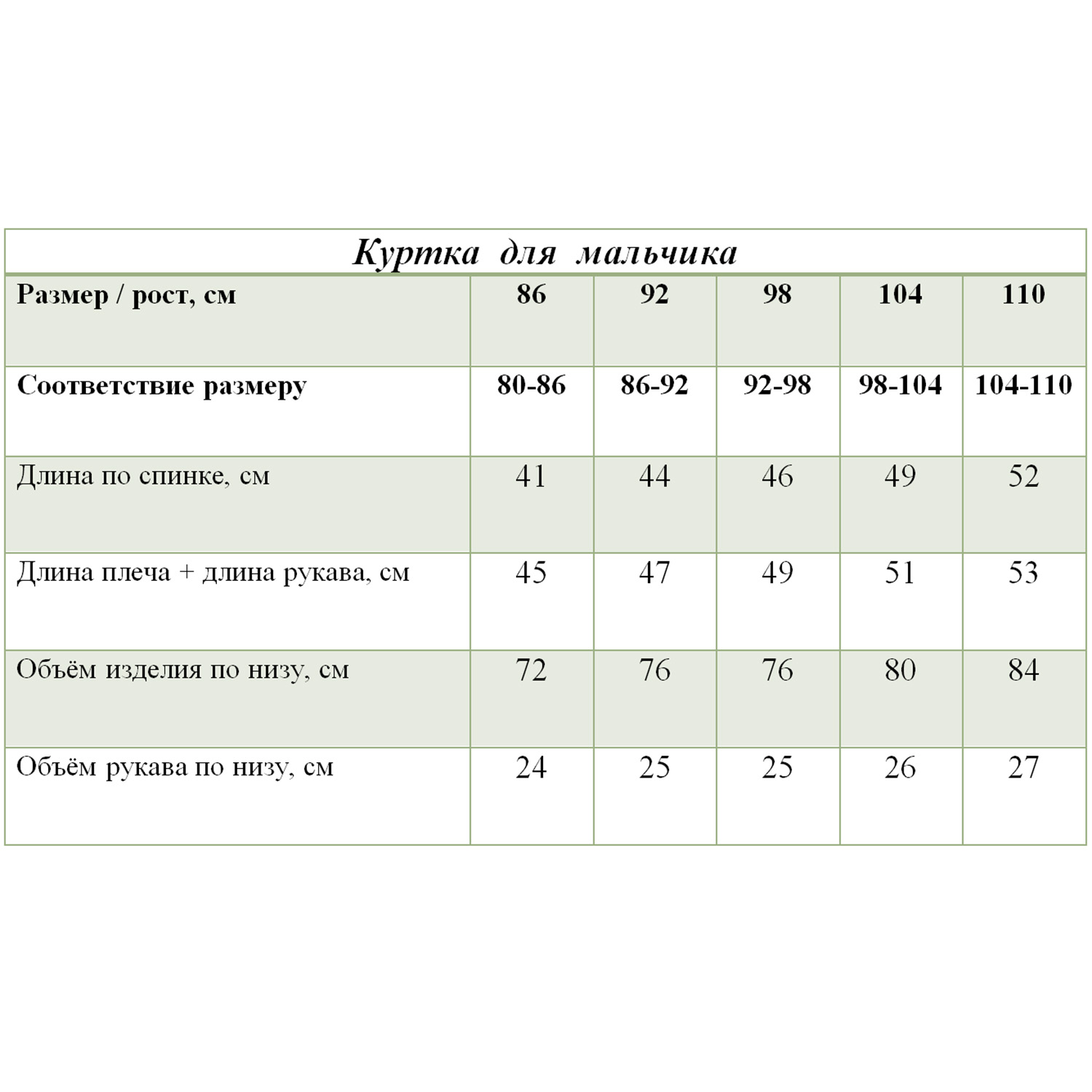 Куртка для мальчика

| Размер / рост, см | 86 | 92 | 98 | 104 | 110 |
|---|---|---|---|---|---|
| Соответствие размеру | 80-86 | 86-92 | 92-98 | 98-104 | 104-110 |
| Длина по спинке, см | 41 | 44 | 46 | 49 | 52 |
| Длина плеча + длина рукава, см | 45 | 47 | 49 | 51 | 53 |
| Объём изделия по низу, см | 72 | 76 | 76 | 80 | 84 |
| Объём рукава по низу, см | 24 | 25 | 25 | 26 | 27 |